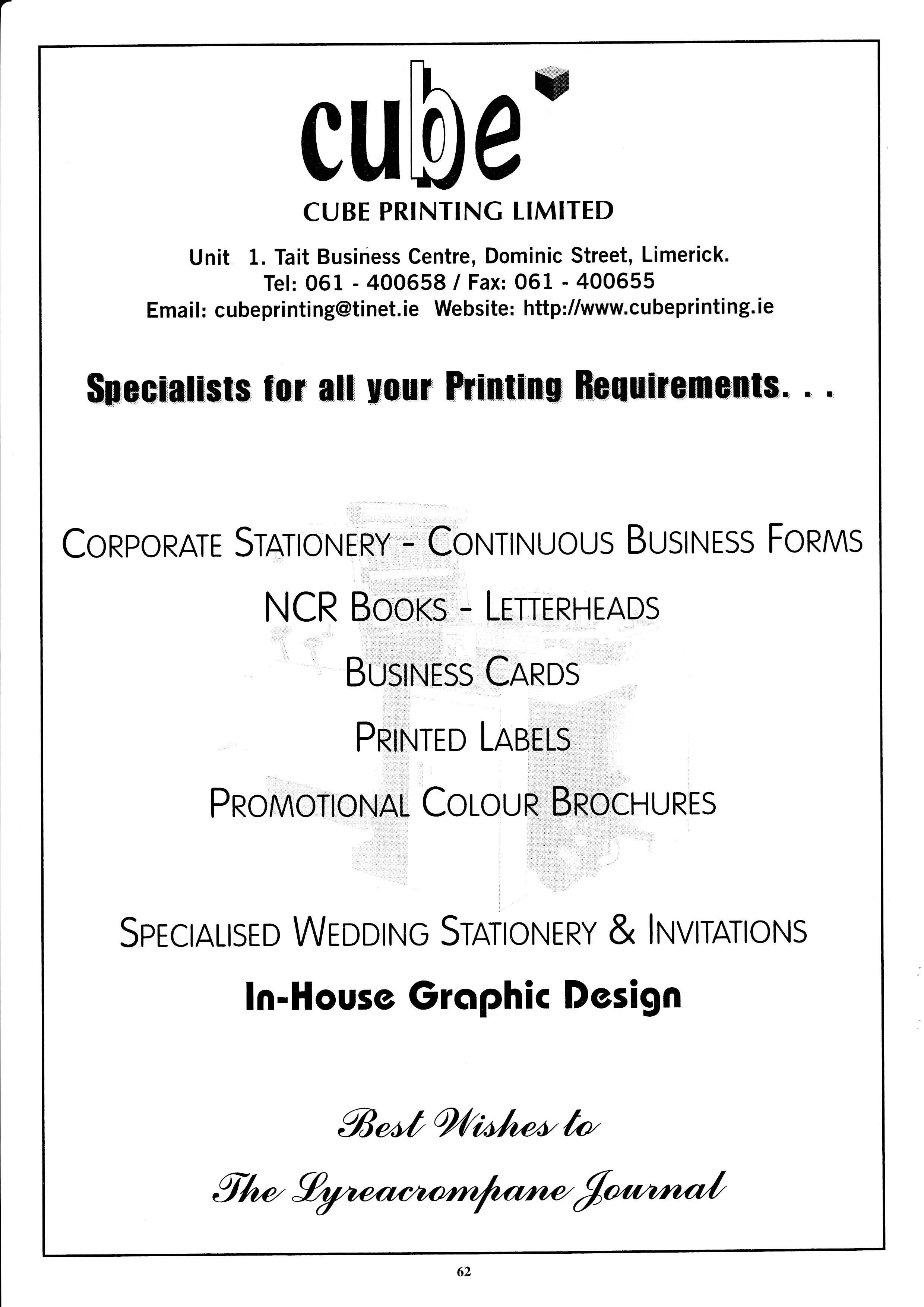 cube

CUBE PRINTING LIMITED

Unit 1. Tait Business Centre, Dominic Street, Limerick.
Tel: 061 - 400658 / Fax: 061 - 400655
Email: cubeprinting@tinet.ie Website: http://www.cubeprinting.ie

Specialists for all your Printing Requirements. . .

CORPORATE STATIONERY - CONTINUOUS BUSINESS FORMS

NCR BOOKS - LETTERHEADS

BUSINESS CARDS

PRINTED LABELS

PROMOTIONAL COLOUR BROCHURES

SPECIALISED WEDDING STATIONERY & INVITATIONS

In-House Graphic Design

Best Wishes to

The Lyreacrompane Journal

62